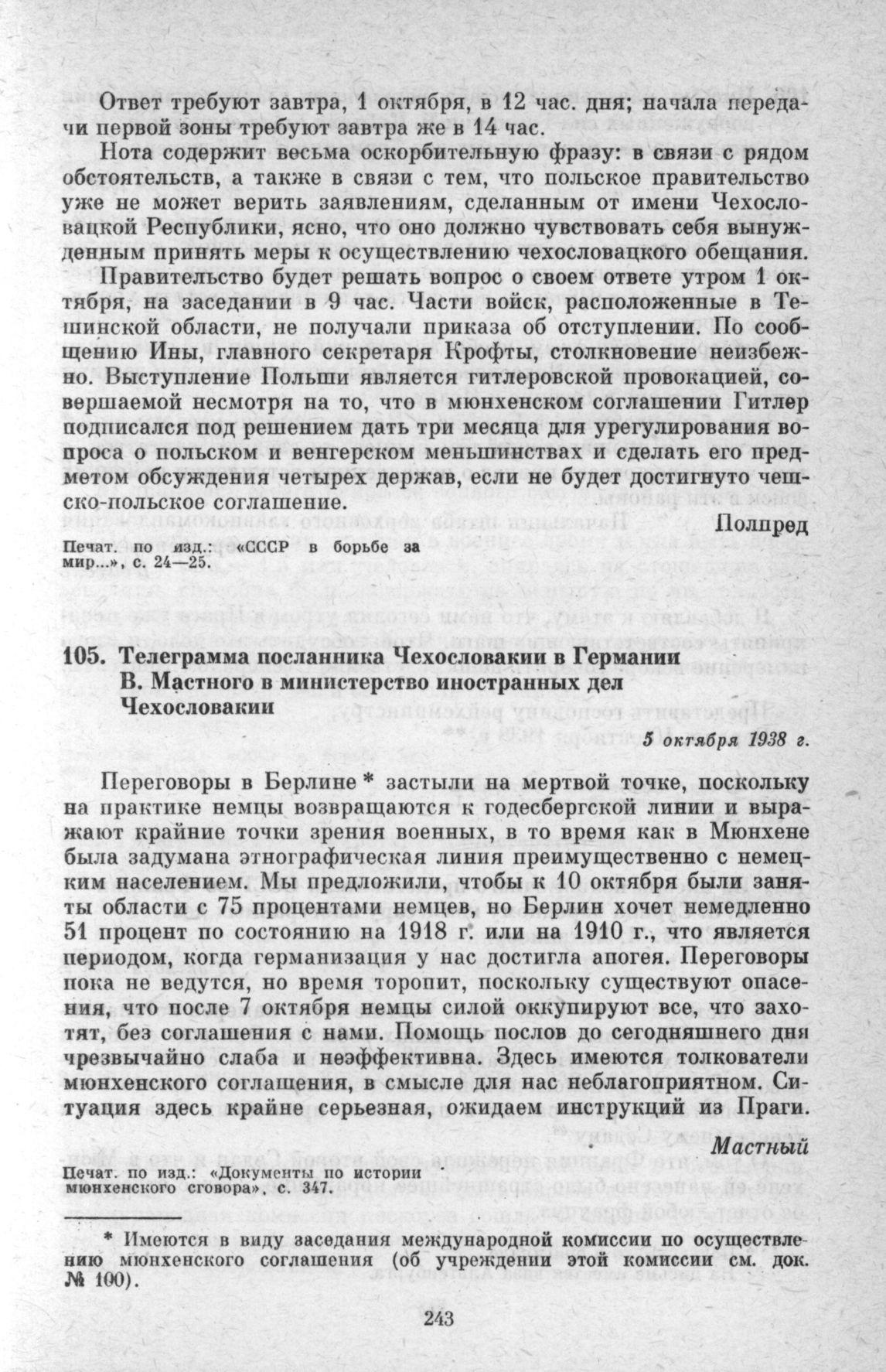 Ответ требуют завтра, 1 октября, в 12 час. дня; начала передачи первой зоны требуют завтра же в 14 час.

Нота содержит весьма оскорбительную фразу: в связи с рядом обстоятельств, а также в связи с тем, что польское правительство уже не может верить заявлениям, сделанным от имени Чехословацкой Республики, ясно, что оно должно чувствовать себя вынужденным принять меры к осуществлению чехословацкого обещания.

Правительство будет решать вопрос о своем ответе утром 1 октября, на заседании в 9 час. Части войск, расположенные в Тешинской области, не получали приказа об отступлении. По сообщению Ины, главного секретаря Крофты, столкновение неизбежно. Выступление Польши является гитлеровской провокацией, совершаемой несмотря на то, что в мюнхенском соглашении Гитлер подписался под решением дать три месяца для урегулирования вопроса о польском и венгерском меньшинствах и сделать его предметом обсуждения четырех держав, если не будет достигнуто чешско-польское соглашение.

Полпред

Печат. по изд.: «СССР в борьбе за мир...», с. 24—25.

105. Телеграмма посланника Чехословакии в Германии В. Мастного в министерство иностранных дел Чехословакии

5 октября 1938 г.

Переговоры в Берлине * застыли на мертвой точке, поскольку на практике немцы возвращаются к годесбергской линии и выражают крайние точки зрения военных, в то время как в Мюнхене была задумана этнографическая линия преимущественно с немецким населением. Мы предложили, чтобы к 10 октября были заняты области с 75 процентами немцев, но Берлин хочет немедленно 51 процент по состоянию на 1918 г. или на 1910 г., что является периодом, когда германизация у нас достигла апогея. Переговоры пока не ведутся, но время торопит, поскольку существуют опасения, что после 7 октября немцы силой оккупируют все, что захотят, без соглашения с нами. Помощь послов до сегодняшнего дня чрезвычайно слаба и неэффективна. Здесь имеются толкователи мюнхенского соглашения, в смысле для нас неблагоприятном. Ситуация здесь крайне серьезная, ожидаем инструкций из Праги.

Мастный

Печат. по изд.: «Документы по истории мюнхенского сговора», с. 347.

* Имеются в виду заседания международной комиссии по осуществлению мюнхенского соглашения (об учреждении этой комиссии см. док. № 100).

243